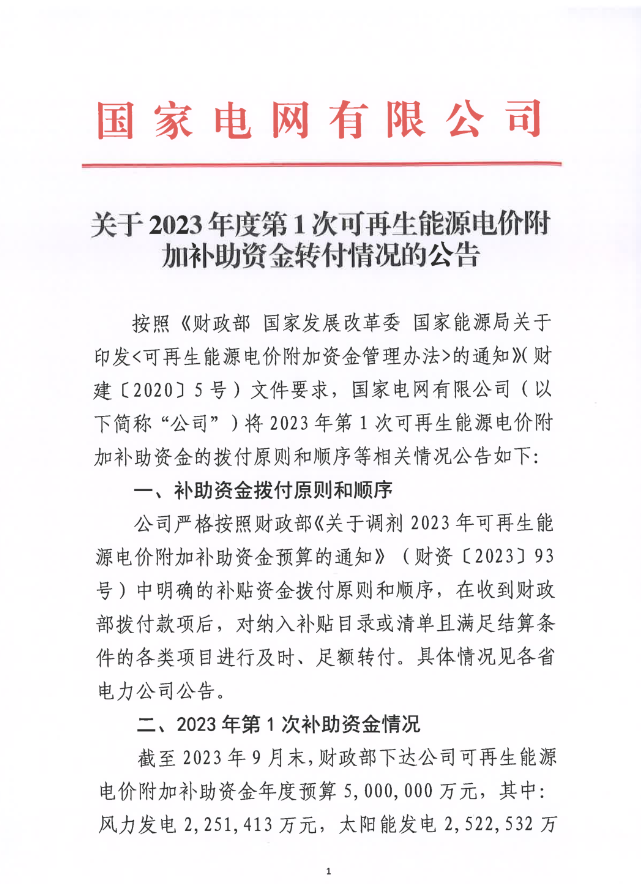 国家电网有限公司

关于2023年度第1次可再生能源电价附加补助资金转付情况的公告

按照《财政部 国家发展改革委 国家能源局关于印发<可再生能源电价附加资金管理办法>的通知》(财建〔2020〕5号)文件要求，国家电网有限公司（以下简称“公司”）将2023年第1次可再生能源电价附加补助资金的拨付原则和顺序等相关情况公告如下:

一、补助资金拨付原则和顺序

公司严格按照财政部《关于调剂2023年可再生能源电价附加补助资金预算的通知》（财资〔2023〕93号）中明确的补贴资金拨付原则和顺序，在收到财政部拨付款项后，对纳入补贴目录或清单且满足结算条件的各类项目进行及时、足额转付。具体情况见各省电力公司公告。

二、2023年第1次补助资金情况

截至2023年9月末，财政部下达公司可再生能源电价附加补助资金年度预算5,000,000万元，其中:风力发电2,251,413万元，太阳能发电2,522,532万

1